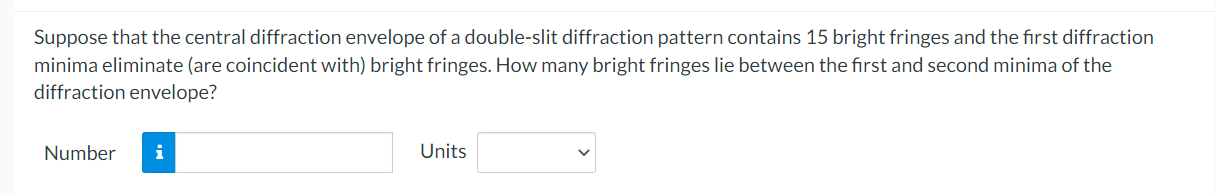 Suppose that the central diffraction envelope of a double-slit diffraction pattern contains 15 bright fringes and the first diffraction minima eliminate (are coincident with) bright fringes. How many bright fringes lie between the first and second minima of the diffraction envelope?

Number i

Units